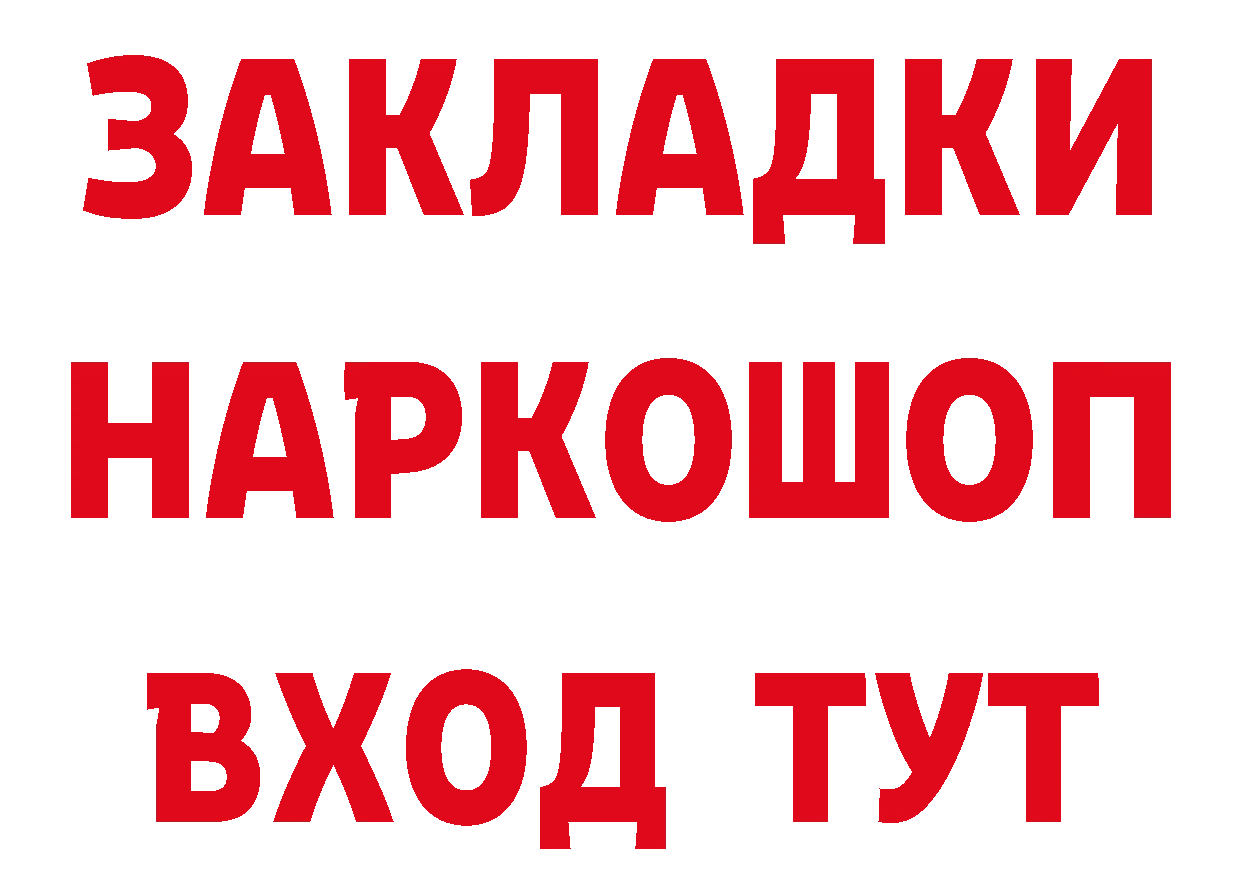 ЗАКЛАДКИ
НАРКОШОП
ВХОД ТУТ